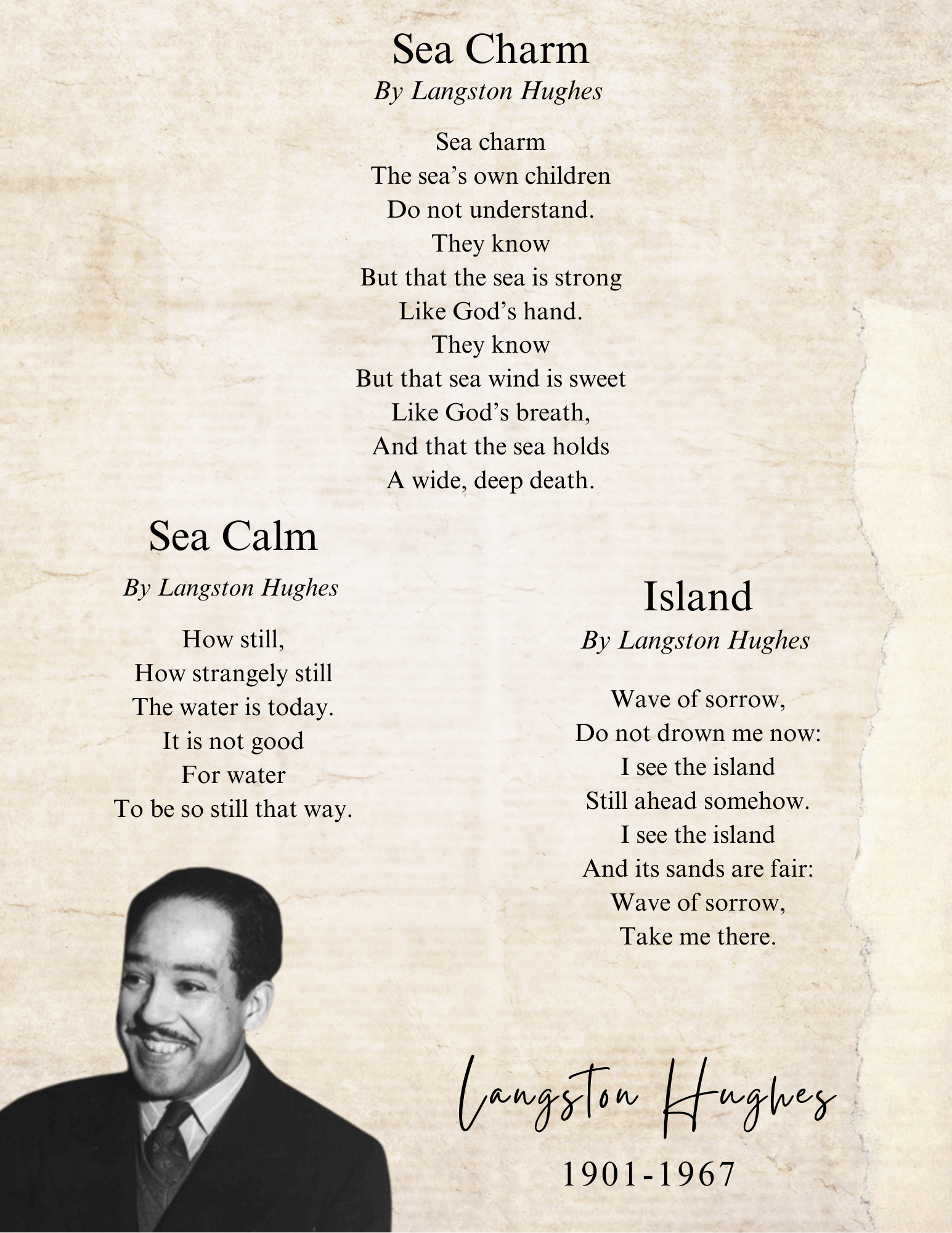 Sea Charm
By Langston Hughes

Sea charm
The sea’s own children
Do not understand.
They know
But that the sea is strong
Like God’s hand.
They know
But that sea wind is sweet
Like God’s breath,
And that the sea holds
A wide, deep death.

Sea Calm
By Langston Hughes

How still,
How strangely still
The water is today.
It is not good
For water
To be so still that way.

Island
By Langston Hughes

Wave of sorrow,
Do not drown me now:
I see the island
Still ahead somehow.
I see the island
And its sands are fair:
Wave of sorrow,
Take me there.

Langston Hughes
1901-1967